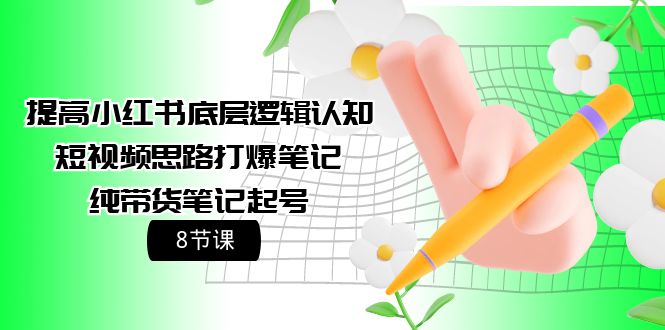 提高小红书底层逻辑认知
短视频思路打爆笔记
纯带货笔记起号

8节课